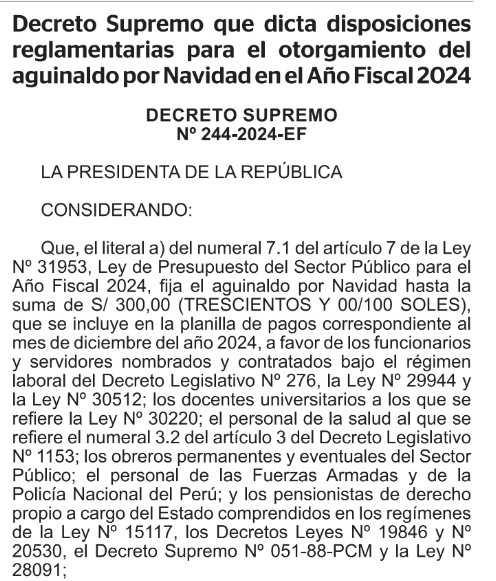 Decreto Supremo que dicta disposiciones reglamentarias para el otorgamiento del aguinaldo por Navidad en el Año Fiscal 2024

DECRETO SUPREMO
Nº 244-2024-EF

LA PRESIDENTA DE LA REPÚBLICA

CONSIDERANDO:

Que, el literal a) del numeral 7.1 del artículo 7 de la Ley Nº 31953, Ley de Presupuesto del Sector Público para el Año Fiscal 2024, fija el aguinaldo por Navidad hasta la suma de S/ 300,00 (TRESCIENTOS Y 00/100 SOLES), que se incluye en la planilla de pagos correspondiente al mes de diciembre del año 2024, a favor de los funcionarios y servidores nombrados y contratados bajo el régimen laboral del Decreto Legislativo Nº 276, la Ley Nº 29944 y la Ley Nº 30512; los docentes universitarios a los que se refiere la Ley Nº 30220; el personal de la salud al que se refiere el numeral 3.2 del artículo 3 del Decreto Legislativo Nº 1153; los obreros permanentes y eventuales del Sector Público; el personal de las Fuerzas Armadas y de la Policía Nacional del Perú; y los pensionistas de derecho propio a cargo del Estado comprendidos en los regímenes de la Ley Nº 15117, los Decretos Leyes Nº 19846 y Nº 20530, el Decreto Supremo Nº 051-88-PCM y la Ley Nº 28091;